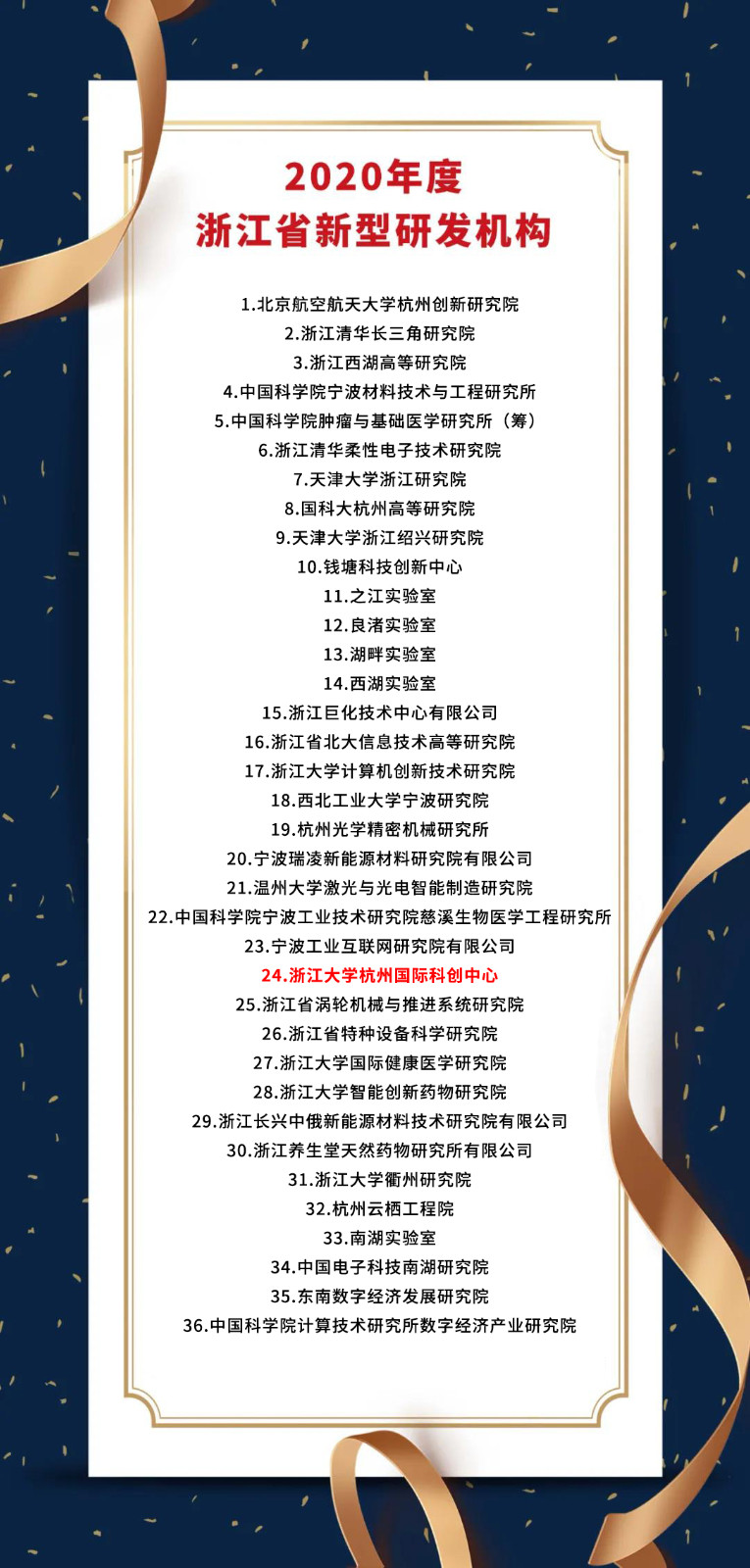 2020年度
浙江省新型研发机构

1.北京航空航天大学杭州创新研究院
2.浙江清华长三角研究院
3.浙江西湖高等研究院
4.中国科学院宁波材料技术与工程研究所
5.中国科学院肿瘤与基础医学研究所（筹）
6.浙江清华柔性电子技术研究院
7.天津大学浙江研究院
8.国科大杭州高等研究院
9.天津大学浙江绍兴研究院
10.钱塘科技创新中心
11.之江实验室
12.良渚实验室
13.湖畔实验室
14.西湖实验室
15.浙江巨化技术中心有限公司
16.浙江省北大信息技术高等研究院
17.浙江大学计算机创新技术研究院
18.西北工业大学宁波研究院
19.杭州光学精密机械研究所
20.宁波瑞凌新能源材料研究院有限公司
21.温州大学激光与光电智能制造研究院
22.中国科学院宁波工业技术研究院慈溪生物医学工程研究所
23.宁波工业互联网研究院有限公司
24.浙江大学杭州国际科创中心
25.浙江省涡轮机械与推进系统研究院
26.浙江省特种设备科学研究院
27.浙江大学国际健康医学研究院
28.浙江大学智能创新药物研究院
29.浙江长兴中俄新能源材料技术研究院有限公司
30.浙江养生堂天然药物研究所有限公司
31.浙江大学衢州研究院
32.杭州云栖工程院
33.南湖实验室
34.中国电子科技南湖研究院
35.东南数字经济发展研究院
36.中国科学院计算技术研究所数字经济产业研究院